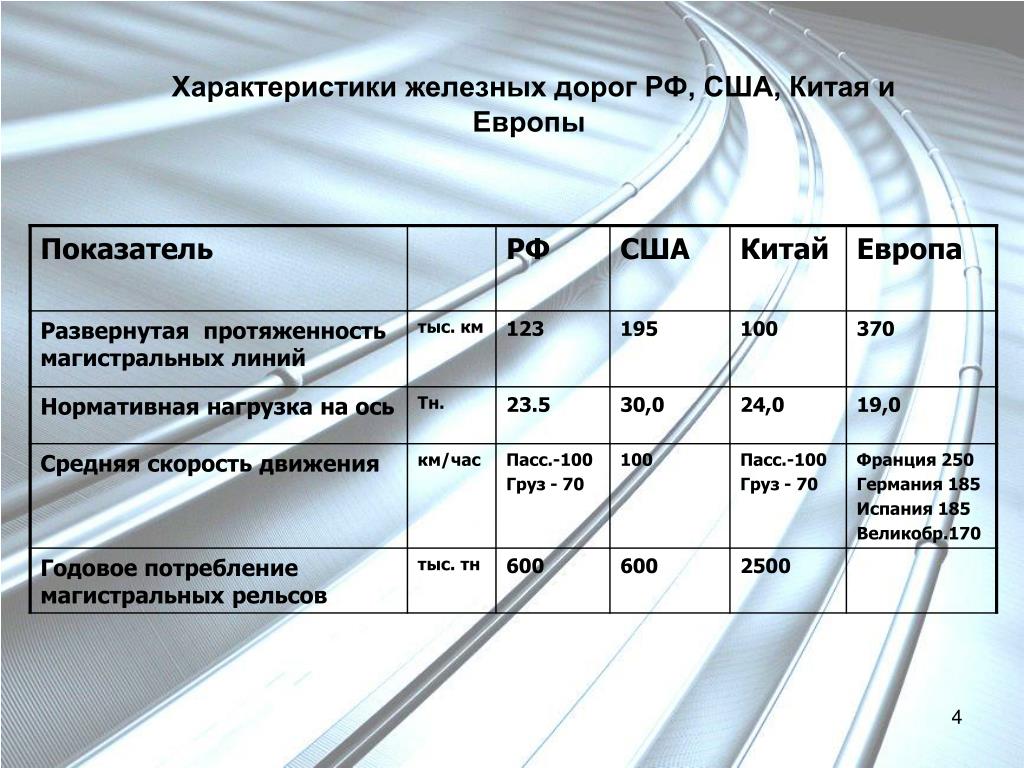 Характеристики железных дорог РФ, США, Китая и Европы

| Показатель | | РФ | США | Китай | Европа |
|---|---|---|---|---|---|
| Развернутая протяженность магистральных линий | тыс. км | 123 | 195 | 100 | 370 |
| Нормативная нагрузка на ось | Тн. | 23.5 | 30,0 | 24,0 | 19,0 |
| Средняя скорость движения | км/час | Пасс.-100 Груз - 70 | 100 | Пасс.-100 Груз - 70 | Франция 250 Германия 185 Испания 185 Великобр.170 |
| Годовое потребление магистральных рельсов | тыс. тн | 600 | 600 | 2500 | |

4